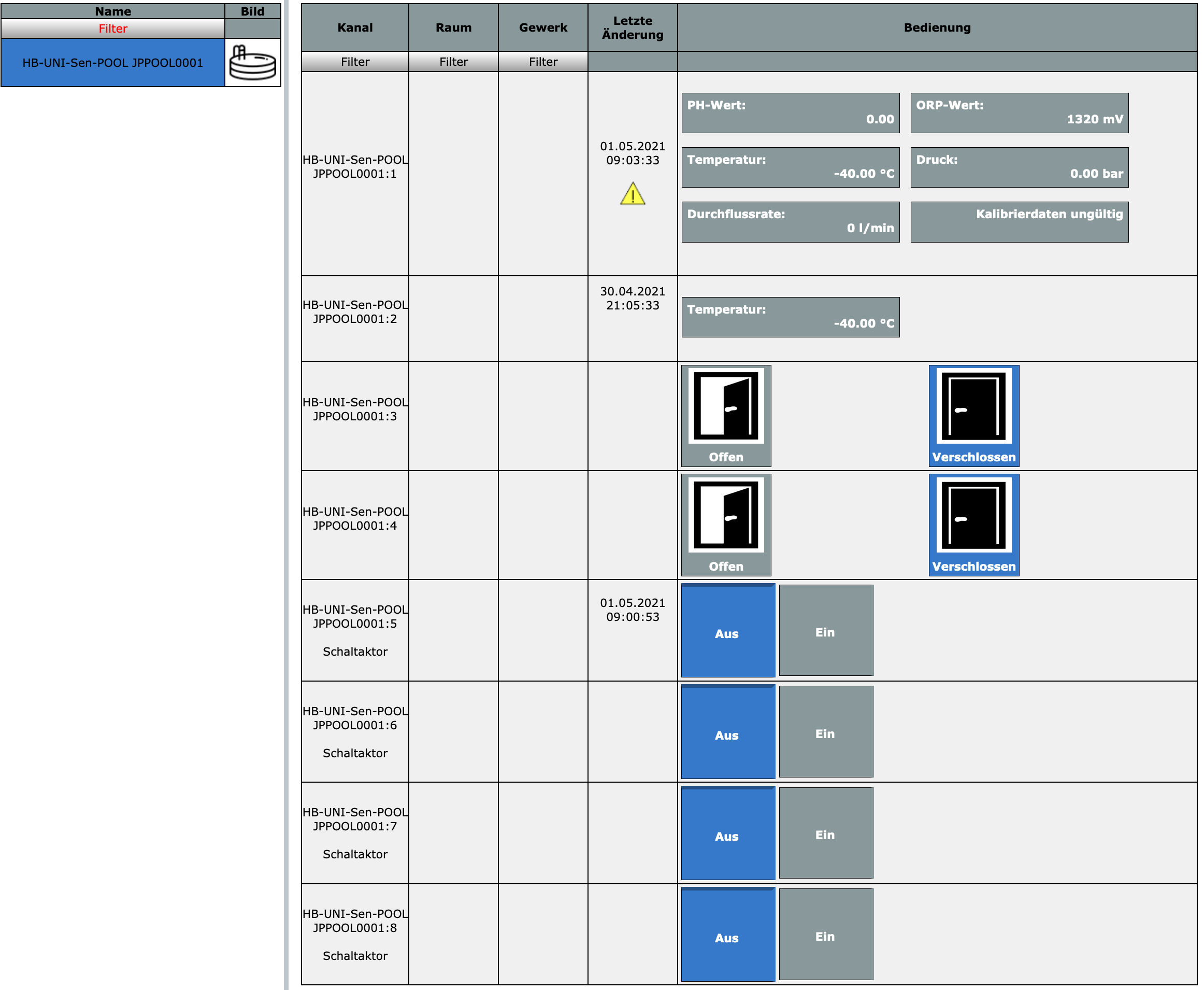 | Name | Bild |
|---|---|
| Filter | |
| HB-UNI-Sen-POOL JPPOOL0001 | |

| Kanal | Raum | Gewerk | Letzte Änderung | Bedienung |
|---|---|---|---|---|
| Filter | Filter | Filter | | |
| HB-UNI-Sen-POOL JPPOOL0001:1 | | | 01.05.2021 09:03:33 | PH-Wert: 0.00 ORP-Wert: 1320 mV Temperatur: -40.00 °C Druck: 0.00 bar Durchflussrate: 0 l/min Kalibrierdaten ungültig |
| HB-UNI-Sen-POOL JPPOOL0001:2 | | | 30.04.2021 21:05:33 | Temperatur: -40.00 °C |
| HB-UNI-Sen-POOL JPPOOL0001:3 | | | | Offen Verschlossen |
| HB-UNI-Sen-POOL JPPOOL0001:4 | | | | Offen Verschlossen |
| HB-UNI-Sen-POOL JPPOOL0001:5 Schaltaktor | | | 01.05.2021 09:00:53 | Aus Ein |
| HB-UNI-Sen-POOL JPPOOL0001:6 Schaltaktor | | | | Aus Ein |
| HB-UNI-Sen-POOL JPPOOL0001:7 Schaltaktor | | | | Aus Ein |
| HB-UNI-Sen-POOL JPPOOL0001:8 Schaltaktor | | | | Aus Ein |